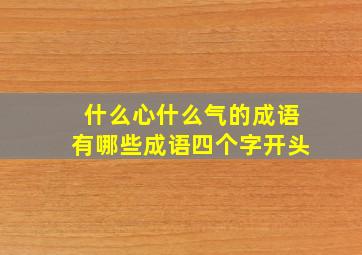 什么心什么气的成语
有哪些成语四个字开头